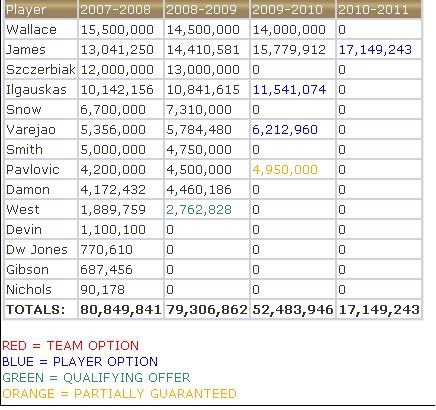 | Player | 2007-2008 | 2008-2009 | 2009-2010 | 2010-2011 |
|---|---|---|---|---|
| Wallace | 15,500,000 | 14,500,000 | 14,000,000 | 0 |
| James | 13,041,250 | 14,410,581 | 15,779,912 | 17,149,243 |
| Szczerbiak | 12,000,000 | 13,000,000 | 0 | 0 |
| Ilgauskas | 10,142,156 | 10,841,615 | 11,541,074 | 0 |
| Snow | 6,700,000 | 7,310,000 | 0 | 0 |
| Varejao | 5,356,000 | 5,784,480 | 6,212,960 | 0 |
| Smith | 5,000,000 | 4,750,000 | 0 | 0 |
| Pavlovic | 4,200,000 | 4,500,000 | 4,950,000 | 0 |
| Damon | 4,172,432 | 4,460,186 | 0 | 0 |
| West | 1,889,759 | 2,762,828 | 0 | 0 |
| Devin | 1,100,100 | 0 | 0 | 0 |
| Dw Jones | 770,610 | 0 | 0 | 0 |
| Gibson | 687,456 | 0 | 0 | 0 |
| Nichols | 90,178 | 0 | 0 | 0 |
| TOTALS: | 80,849,841 | 79,306,862 | 52,483,946 | 17,149,243 |

RED = TEAM OPTION
BLUE = PLAYER OPTION
GREEN = QUALIFYING OFFER
ORANGE = PARTIALLY GUARANTEED